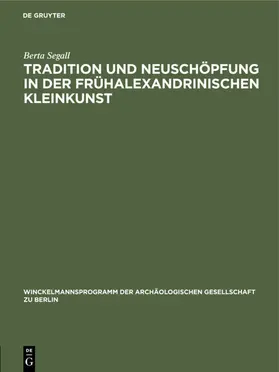 DE GRUYTER

Berta Segall

TRADITION UND NEUSCHÖPFUNG IN DER FRÜHALEXANDRINISCHEN KLEINKUNST

WINCKELMANNSPROGRAMM DER ARCHÄOLOGISCHEN GESELLSCHAFT ZU BERLIN

DE G